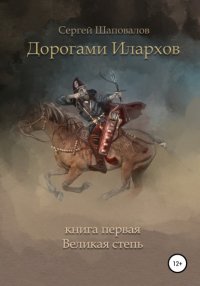 Сергей Шаповалов

Дорогами Илархов

книга первая
Великая степь

12+